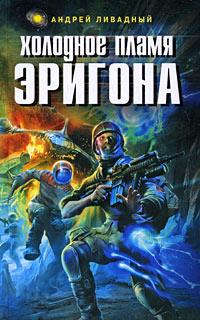 АНДРЕЙ ЛИВАДНЫЙ

ХОЛОДНОЕ ПЛАМЯ
ЭРИГОНА